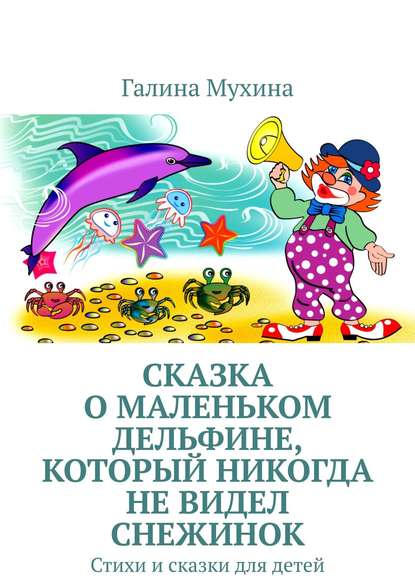 Галина Мухина

СКАЗКА О МАЛЕНЬКОМ ДЕЛЬФИНЕ, КОТОРЫЙ НИКОГДА НЕ ВИДЕЛ СНЕЖИНОК

Стихи и сказки для детей